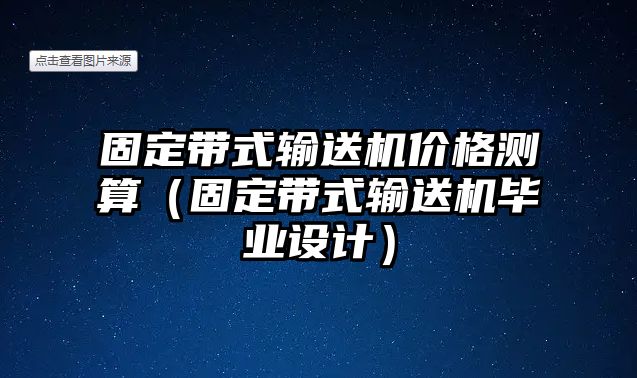 点击查看图片来源

固定带式输送机价格测算（固定带式输送机毕业设计）